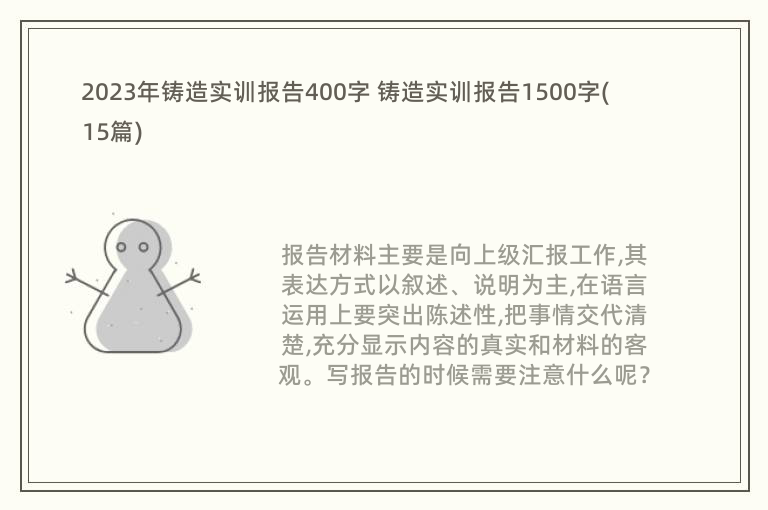 2023年铸造实训报告400字 铸造实训报告1500字(15篇)

报告材料主要是向上级汇报工作,其表达方式以叙述、说明为主,在语言运用上要突出陈述性,把事情交代清楚,充分显示内容的真实和材料的客观。写报告的时候需要注意什么呢?